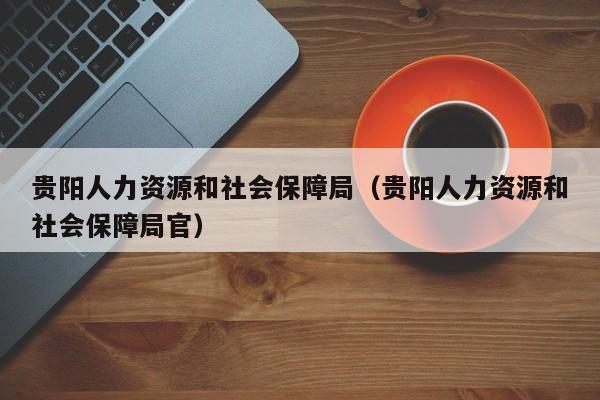 贵阳人力资源和社会保障局（贵阳人力资源和社会保障局官）